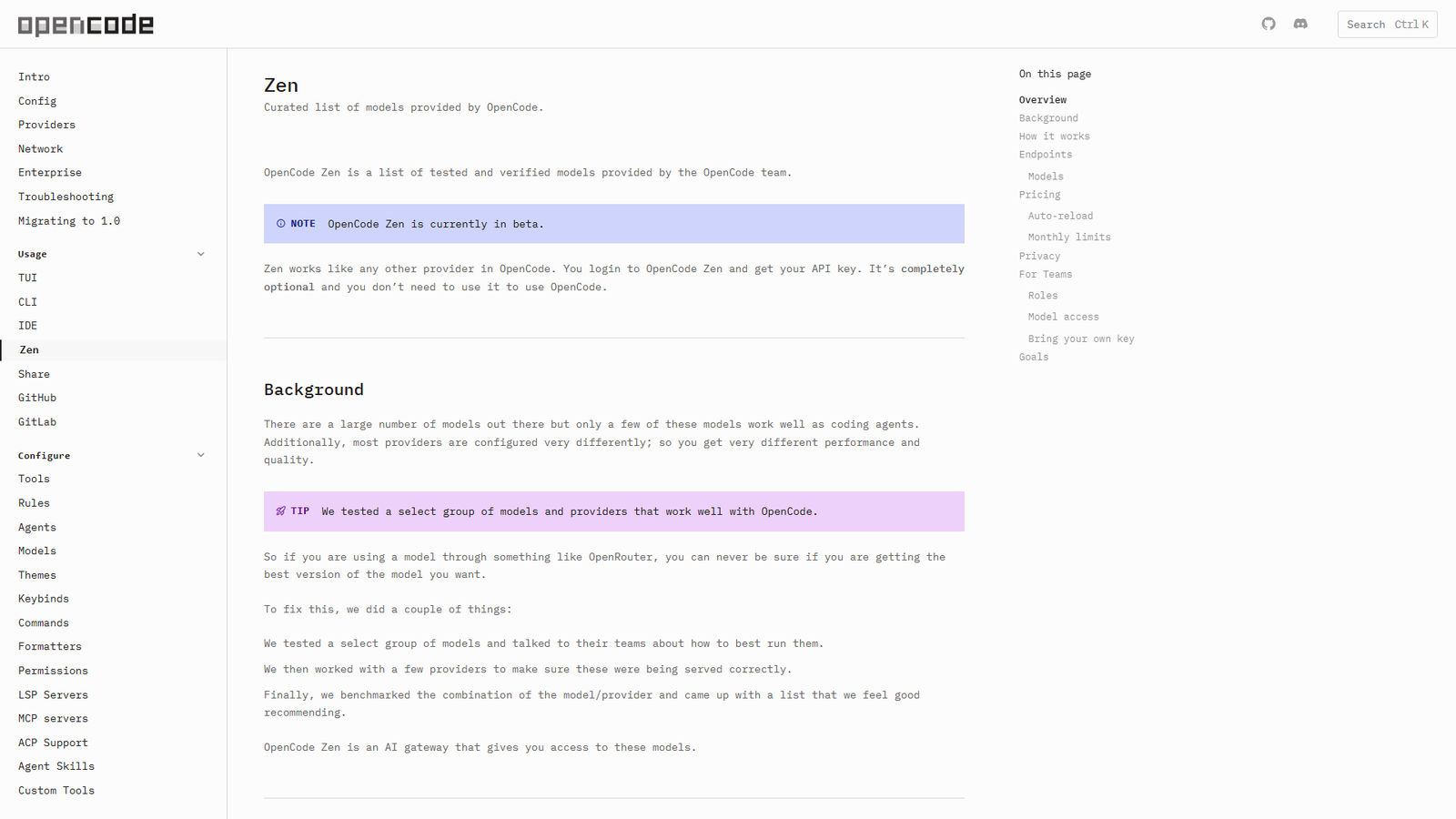 opencode

Search Ctrl K

Intro
Config
Providers
Network
Enterprise
Troubleshooting
Migrating to 1.0

Usage
TUI
CLI
IDE
Zen
Share
GitHub
GitLab

Configure
Tools
Rules
Agents
Models
Themes
Keybinds
Commands
Formatters
Permissions
LSP Servers
MCP servers
ACP Support
Agent Skills
Custom Tools

Zen
Curated list of models provided by OpenCode.

OpenCode Zen is a list of tested and verified models provided by the OpenCode team.

NOTE OpenCode Zen is currently in beta.

Zen works like any other provider in OpenCode. You login to OpenCode Zen and get your API key. It's completely optional and you don't need to use it to use OpenCode.

Background

There are a large number of models out there but only a few of these models work well as coding agents. Additionally, most providers are configured very differently; so you get very different performance and quality.

TIP We tested a select group of models and providers that work well with OpenCode.

So if you are using a model through something like OpenRouter, you can never be sure if you are getting the best version of the model you want.

To fix this, we did a couple of things:

We tested a select group of models and talked to their teams about how to best run them.

We then worked with a few providers to make sure these were being served correctly.

Finally, we benchmarked the combination of the model/provider and came up with a list that we feel good recommending.

OpenCode Zen is an AI gateway that gives you access to these models.

On this page
Overview
Background
How it works
Endpoints
Models
Pricing
Auto-reload
Monthly limits
Privacy
For Teams
Roles
Model access
Bring your own key
Goals